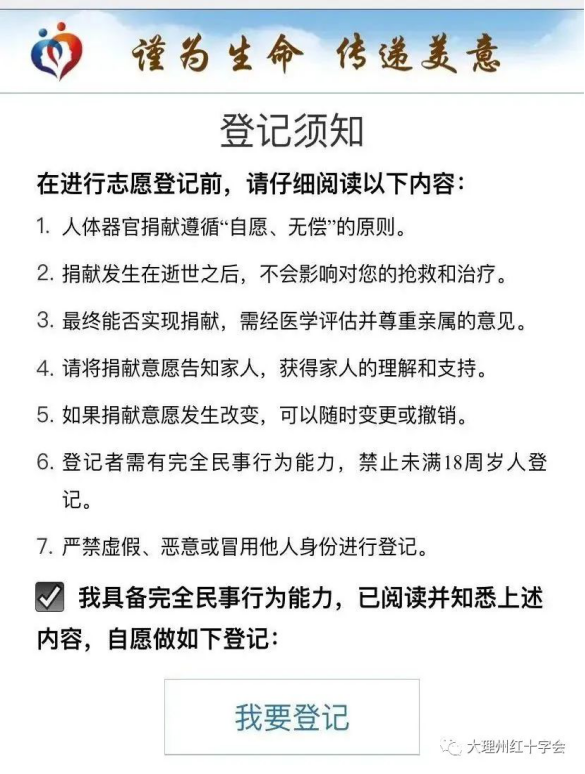 谨为生命 传递美意

登记须知

在进行志愿登记前，请仔细阅读以下内容：

1. 人体器官捐献遵循“自愿、无偿”的原则。

2. 捐献发生在逝世之后，不会影响对您的抢救和治疗。

3. 最终能否实现捐献，需经医学评估并尊重亲属的意见。

4. 请将捐献意愿告知家人，获得家人的理解和支持。

5. 如果捐献意愿发生改变，可以随时变更或撤销。

6. 登记者需有完全民事行为能力，禁止未满18周岁人登记。

7. 严禁虚假、恶意或冒用他人身份进行登记。

我具备完全民事行为能力，已阅读并知悉上述内容，自愿做如下登记：

我要登记

大理州红十字会